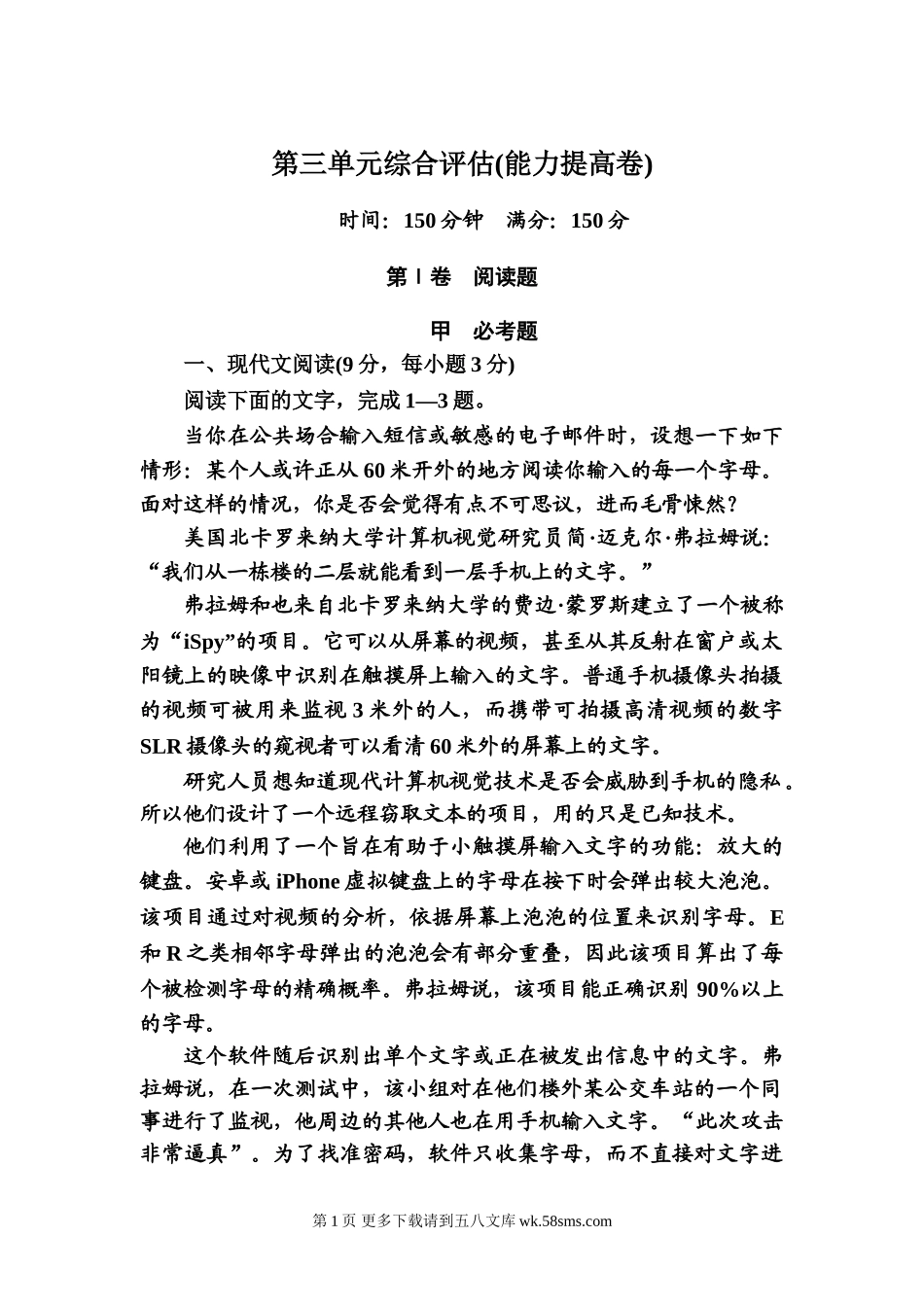 第三单元综合评估(能力提高卷)

时间：150分钟　满分：150分

第Ⅰ卷　阅读题

甲　必考题

一、现代文阅读(9分，每小题3分)

阅读下面的文字，完成1—3题。

当你在公共场合输入短信或敏感的电子邮件时，设想一下如下情形：某个人或许正从60米开外的地方阅读你输入的每一个字母。面对这样的情况，你是否会觉得有点不可思议，进而毛骨悚然？

美国北卡罗来纳大学计算机视觉研究员简·迈克尔·弗拉姆说：“我们从一栋楼的二层就能看到一层手机上的文字。”

弗拉姆和也来自北卡罗来纳大学的费边·蒙罗斯建立了一个被称为“iSpy”的项目。它可以从屏幕的视频，甚至从其反射在窗户或太阳镜上的映像中识别在触摸屏上输入的文字。普通手机摄像头拍摄的视频可被用来监视3米外的人，而携带可拍摄高清视频的数字SLR摄像头的窥视者可以看清60米外的屏幕上的文字。

研究人员想知道现代计算机视觉技术是否会威胁到手机的隐私。所以他们设计了一个远程窃取文本的项目，用的只是已知技术。

他们利用了一个旨在有助于小触摸屏输入文字的功能：放大的键盘。安卓或iPhone虚拟键盘上的字母在按下时会弹出较大泡泡。该项目通过对视频的分析，依据屏幕上泡泡的位置来识别字母。E和R之类相邻字母弹出的泡泡会有部分重叠，因此该项目算出了每个被检测字母的精确概率。弗拉姆说，该项目能正确识别90%以上的字母。

这个软件随后识别出单个文字或正在被发出信息中的文字。弗拉姆说，在一次测试中，该小组对在他们楼外某公交车站的一个同事进行了监视，他周边的其他人也在用手机输入文字。“此次攻击非常逼真”。为了找准密码，软件只收集字母，而不直接对文字进

第1页 更多下载请到五八文库 wk.58sms.com